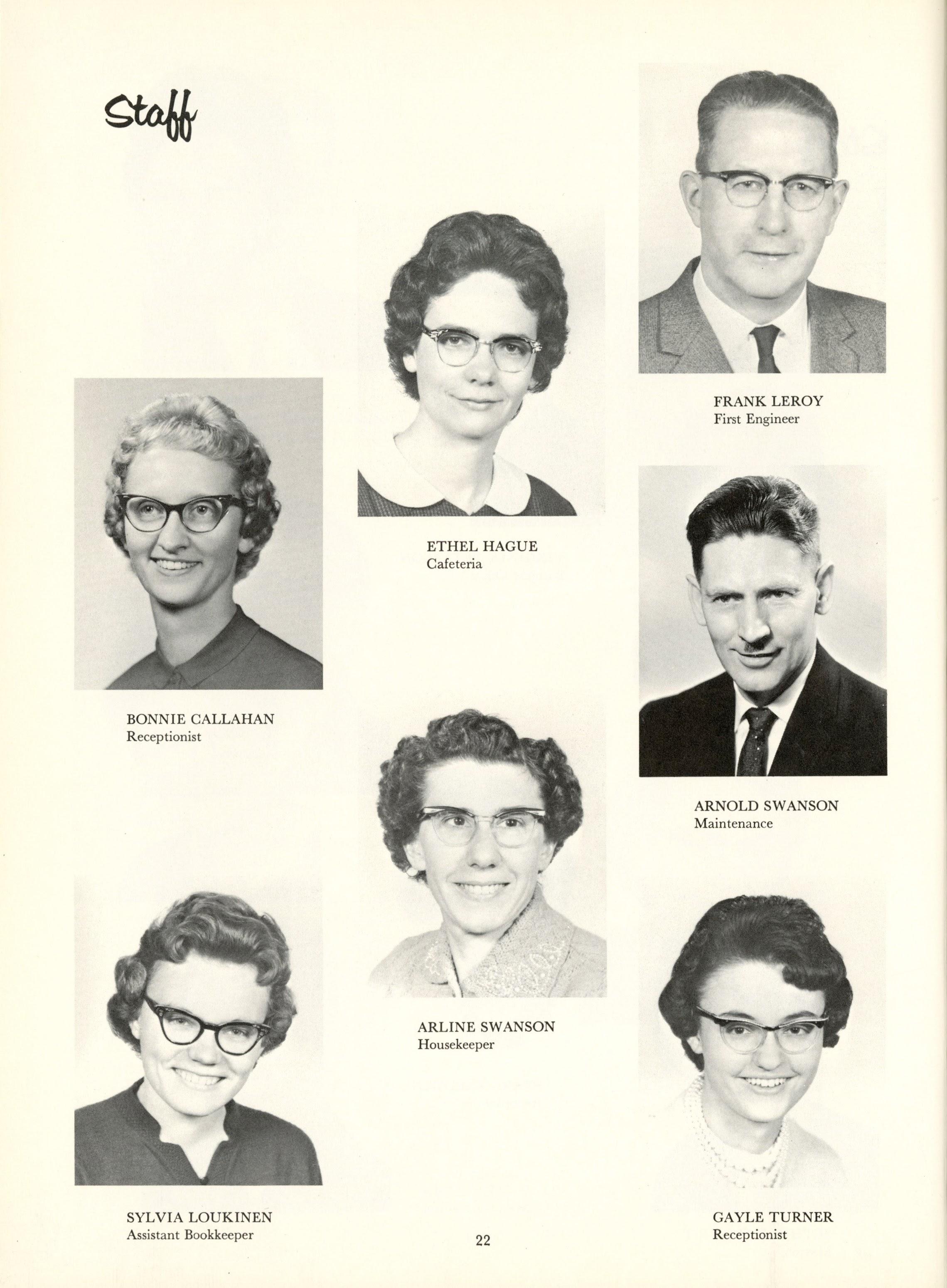 Staff

FRANK LEROY
First Engineer

ETHEL HAGUE
Cafeteria

BONNIE CALLAHAN
Receptionist

ARNOLD SWANSON
Maintenance

ARLINE SWANSON
Housekeeper

SYLVIA LOUKINEN
Assistant Bookkeeper

GAYLE TURNER
Receptionist

22